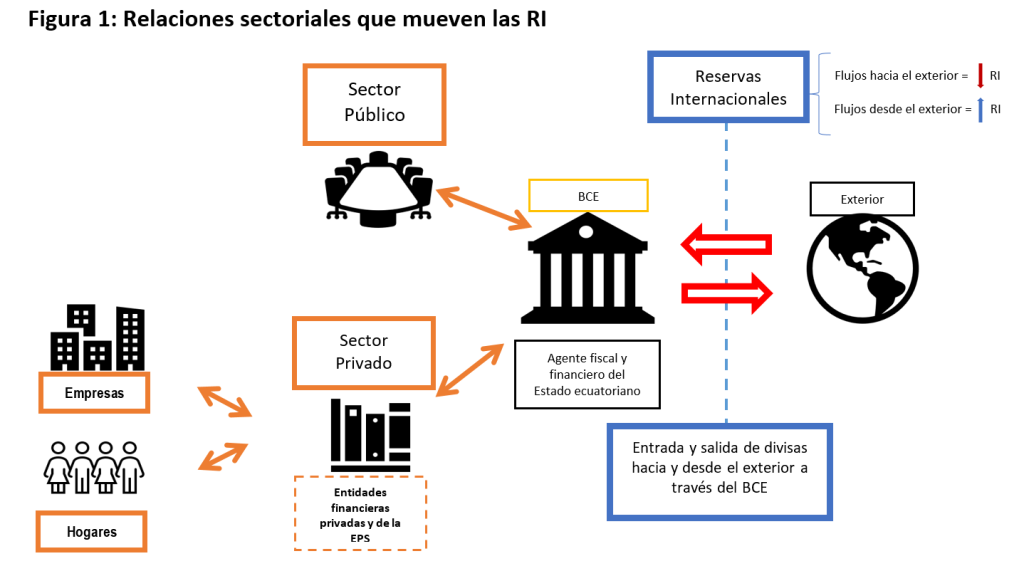 Figura 1: Relaciones sectoriales que mueven las RI

Sector Público

Reservas Internacionales

Flujos hacia el exterior = RI

Flujos desde el exterior = RI

BCE

Exterior

Sector Privado

Agente fiscal y financiero del Estado ecuatoriano

Empresas

Hogares

Entidades financieras privadas y de la EPS

Entrada y salida de divisas hacia y desde el exterior a través del BCE